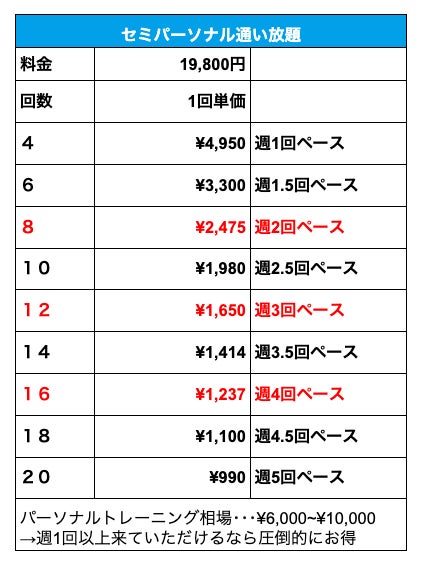 | セミパーソナル通い放題 | | |
|---|---|---|
| 料金 | 19,800円 | |
| 回数 | 1回単価 | |
| ４ | ¥4,950 | 週1回ペース |
| ６ | ¥3,300 | 週1.5回ペース |
| 8 | ¥2,475 | 週2回ペース |
| １０ | ¥1,980 | 週2.5回ペース |
| １２ | ¥1,650 | 週3回ペース |
| １４ | ¥1,414 | 週3.5回ペース |
| １６ | ¥1,237 | 週4回ペース |
| １８ | ¥1,100 | 週4.5回ペース |
| ２０ | ¥990 | 週5回ペース |

パーソナルトレーニング相場・・・¥6,000~¥10,000
→週1回以上来ていただけるなら圧倒的にお得